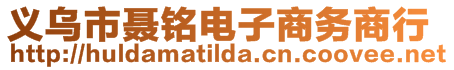 义乌市聂铭电子商务商行
http://huldamatilda.cn.coovee.net